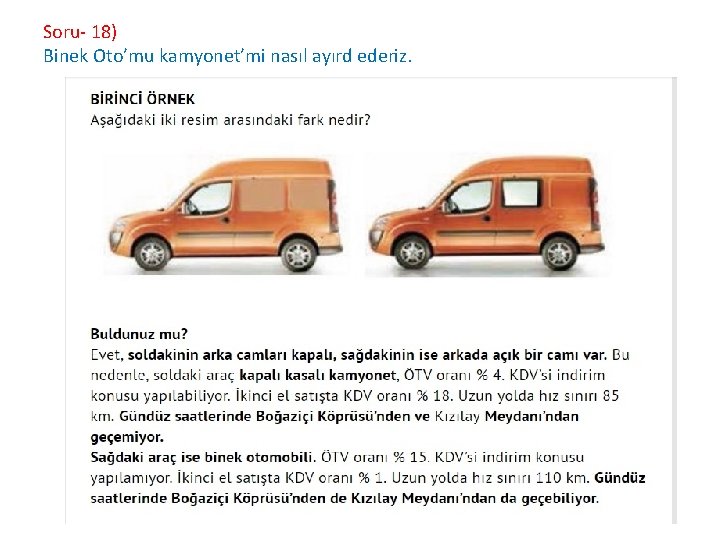 Soru- 18)
Binek Oto'mu kamyonet'mi nasıl ayırd ederiz.

BİRİNCİ ÖRNEK
Aşağıdaki iki resim arasındaki fark nedir?

Buldunuz mu?
Evet, soldakinin arka camları kapalı, sağdakinin ise arkada açık bir camı var. Bu nedenle, soldaki araç kapalı kasalı kamyonet, ÖTV oranı % 4. KDV'si indirim konusu yapılabiliyor. İkinci el satışta KDV oranı % 18. Uzun yolda hız sınırı 85 km. Gündüz saatlerinde Boğaziçi Köprüsü'nden ve Kızılay Meydanı'ndan geçemiyor.
Sağdaki araç ise binek otomobili. ÖTV oranı % 15. KDV'si indirim konusu yapılamıyor. İkinci el satışta KDV oranı % 1. Uzun yolda hız sınırı 110 km. Gündüz saatlerinde Boğaziçi Köprüsü'nden de Kızılay Meydanı'ndan da geçebiliyor.